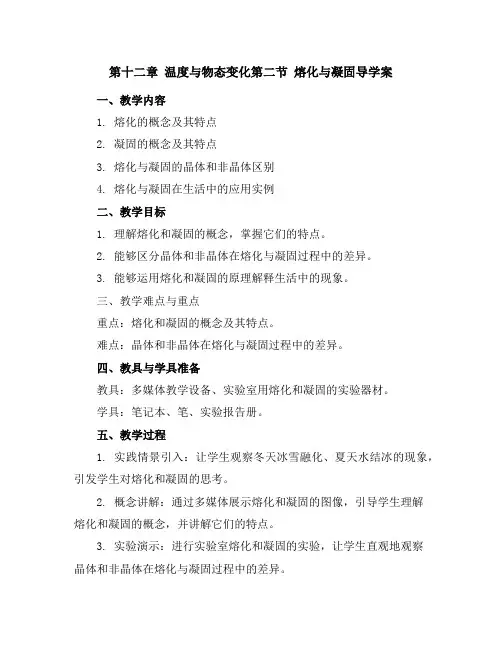 第十二章 温度与物态变化第二节 熔化与凝固导学案

一、教学内容

1. 熔化的概念及其特点

2. 凝固的概念及其特点

3. 熔化与凝固的晶体和非晶体区别

4. 熔化与凝固在生活中的应用实例

二、教学目标

1. 理解熔化和凝固的概念，掌握它们的特点。

2. 能够区分晶体和非晶体在熔化与凝固过程中的差异。

3. 能够运用熔化和凝固的原理解释生活中的现象。

三、教学难点与重点

重点：熔化和凝固的概念及其特点。

难点：晶体和非晶体在熔化与凝固过程中的差异。

四、教具与学具准备

教具：多媒体教学设备、实验室用熔化和凝固的实验器材。

学具：笔记本、笔、实验报告册。

五、教学过程

1. 实践情景引入：让学生观察冬天冰雪融化、夏天水结冰的现象，引发学生对熔化和凝固的思考。

2. 概念讲解：通过多媒体展示熔化和凝固的图像，引导学生理解熔化和凝固的概念，并讲解它们的特点。

3. 实验演示：进行实验室熔化和凝固的实验，让学生直观地观察晶体和非晶体在熔化与凝固过程中的差异。